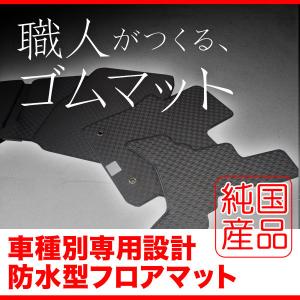 職人がつくる、
ゴムマット

純国産品

車種別専用設計
防水型フロアマット